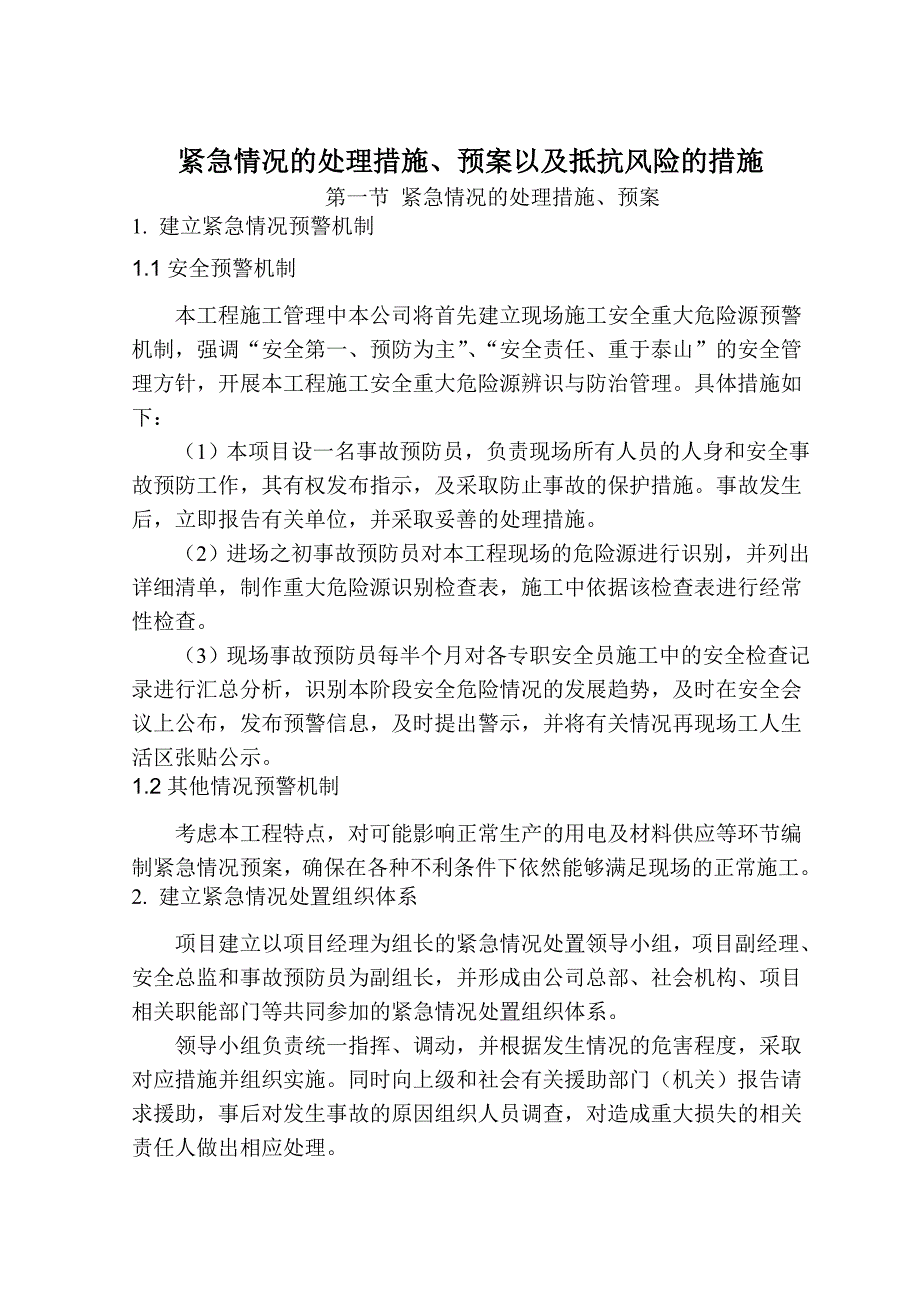 紧急情况的处理措施、预案以及抵抗风险的措施

第一节 紧急情况的处理措施、预案

1. 建立紧急情况预警机制

1.1 安全预警机制

本工程施工管理中本公司将首先建立现场施工安全重大危险源预警机制，强调“安全第一、预防为主”、“安全责任、重于泰山”的安全管理方针，开展本工程施工安全重大危险源辨识与防治管理。具体措施如下：

（1）本项目设一名事故预防员，负责现场所有人员的人身和安全事故预防工作，其有权发布指示，及采取防止事故的保护措施。事故发生后，立即报告有关单位，并采取妥善的处理措施。

（2）进场之初事故预防员对本工程现场的危险源进行识别，并列出详细清单，制作重大危险源识别检查表，施工中依据该检查表进行经常性检查。

（3）现场事故预防员每半个月对各专职安全员施工中的安全检查记录进行汇总分析，识别本阶段安全危险情况的发展趋势，及时在安全会议上公布，发布预警信息，及时提出警示，并将有关情况再现场工人生活区张贴公示。

1.2 其他情况预警机制

考虑本工程特点，对可能影响正常生产的用电及材料供应等环节编制紧急情况预案，确保在各种不利条件下依然能够满足现场的正常施工。

2. 建立紧急情况处置组织体系

项目建立以项目经理为组长的紧急情况处置领导小组，项目副经理、安全总监和事故预防员为副组长，并形成由公司总部、社会机构、项目相关职能部门等共同参加的紧急情况处置组织体系。

领导小组负责统一指挥、调动，并根据发生情况的危害程度，采取对应措施并组织实施。同时向上级和社会有关援助部门（机关）报告请求援助，事后对发生事故的原因组织人员调查，对造成重大损失的相关责任人做出相应处理。